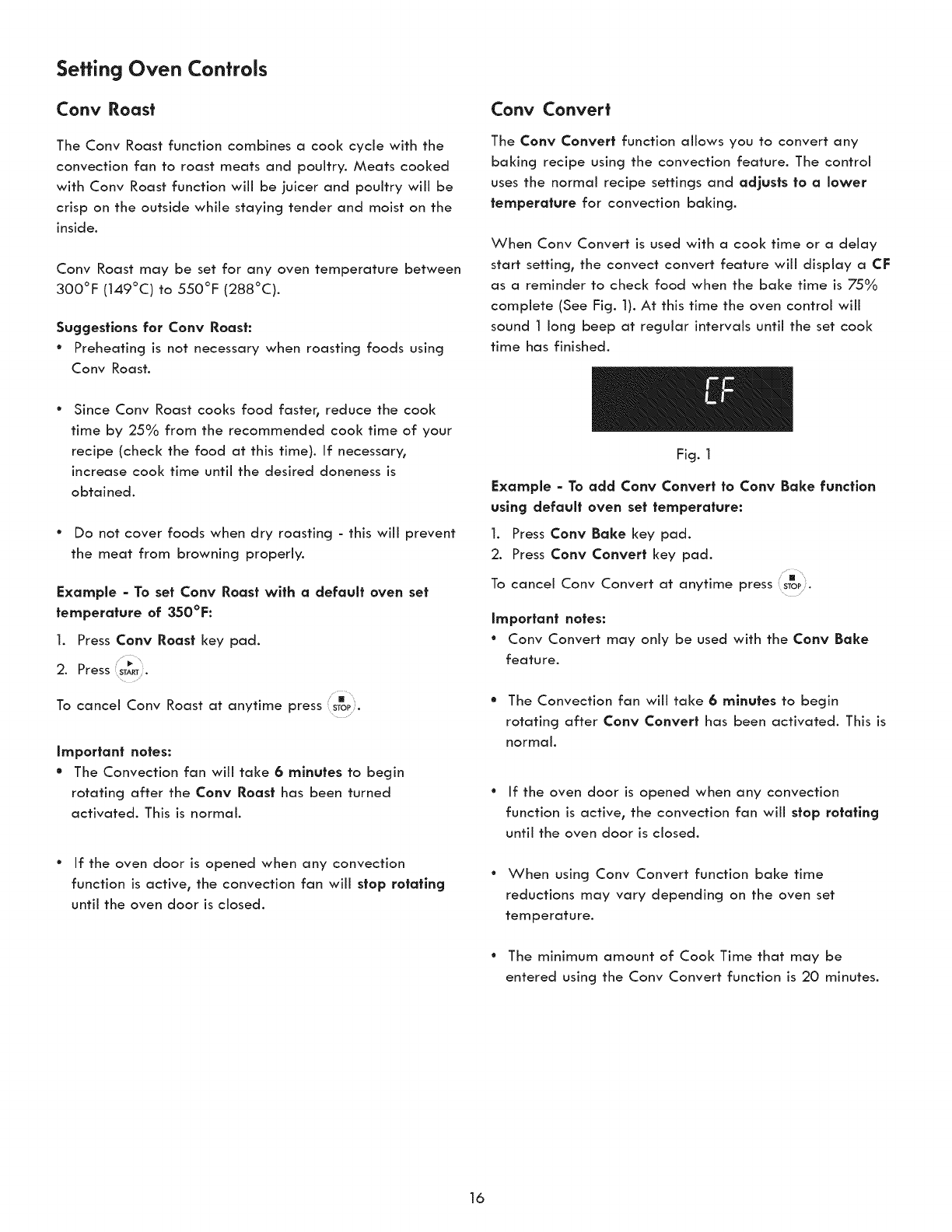 Setting Oven Controls

Conv Roast

The Conv Roast function combines a cook cycle with the convection fan to roast meats and poultry. Meats cooked with Conv Roast function will be juicer and poultry will be crisp on the outside while staying tender and moist on the inside.

Conv Roast may be set for any oven temperature between 300°F (149°C) to 550°F (288°C).

Suggestions for Conv Roast:
• Preheating is not necessary when roasting foods using Conv Roast.

• Since Conv Roast cooks food faster, reduce the cook time by 25% from the recommended cook time of your recipe (check the food at this time). If necessary, increase cook time until the desired doneness is obtained.

• Do not cover foods when dry roasting - this will prevent the meat from browning properly.

Example - To set Conv Roast with a default oven set temperature of 350°F:
1. Press Conv Roast key pad.
2. Press START.

To cancel Conv Roast at anytime press STOP.

Important notes:
• The Convection fan will take 6 minutes to begin rotating after the Conv Roast has been turned activated. This is normal.

• If the oven door is opened when any convection function is active, the convection fan will stop rotating until the oven door is closed.

Conv Convert

The Conv Convert function allows you to convert any baking recipe using the convection feature. The control uses the normal recipe settings and adjusts to a lower temperature for convection baking.

When Conv Convert is used with a cook time or a delay start setting, the convect convert feature will display a CF as a reminder to check food when the bake time is 75% complete (See Fig. 1). At this time the oven control will sound 1 long beep at regular intervals until the set cook time has finished.

CF

Fig. 1

Example - To add Conv Convert to Conv Bake function using default oven set temperature:
1. Press Conv Bake key pad.
2. Press Conv Convert key pad.

To cancel Conv Convert at anytime press STOP.

Important notes:
• Conv Convert may only be used with the Conv Bake feature.

• The Convection fan will take 6 minutes to begin rotating after Conv Convert has been activated. This is normal.

• If the oven door is opened when any convection function is active, the convection fan will stop rotating until the oven door is closed.

• When using Conv Convert function bake time reductions may vary depending on the oven set temperature.

• The minimum amount of Cook Time that may be entered using the Conv Convert function is 20 minutes.

16